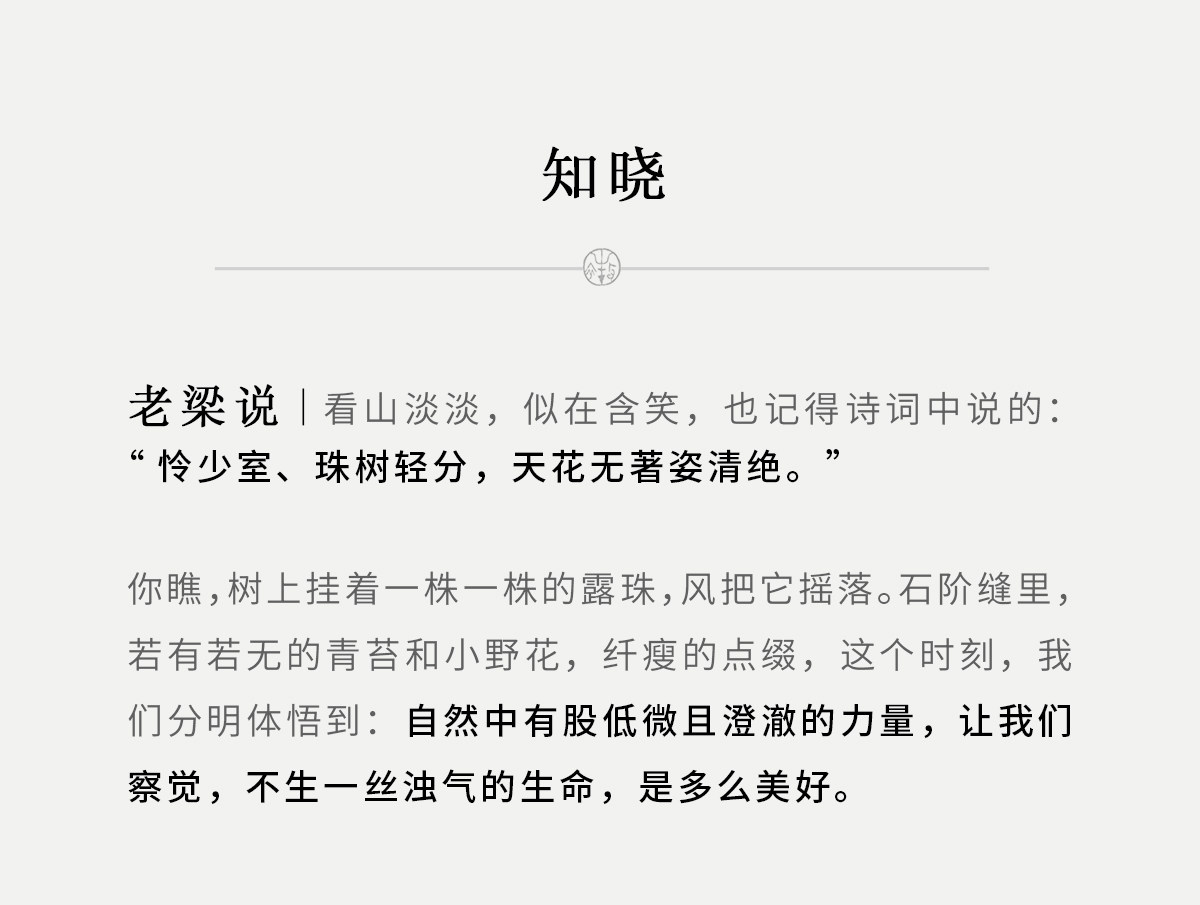 知晓

老梁说｜看山淡淡，似在含笑，也记得诗词中说的：“怜少室、珠树轻分，天花无著姿清绝。”

你瞧，树上挂着一株一株的露珠，风把它摇落。石阶缝里，若有若无的青苔和小野花，纤瘦的点缀，这个时刻，我们分明体悟到：自然中有股低微且澄澈的力量，让我们察觉，不生一丝浊气的生命，是多么美好。